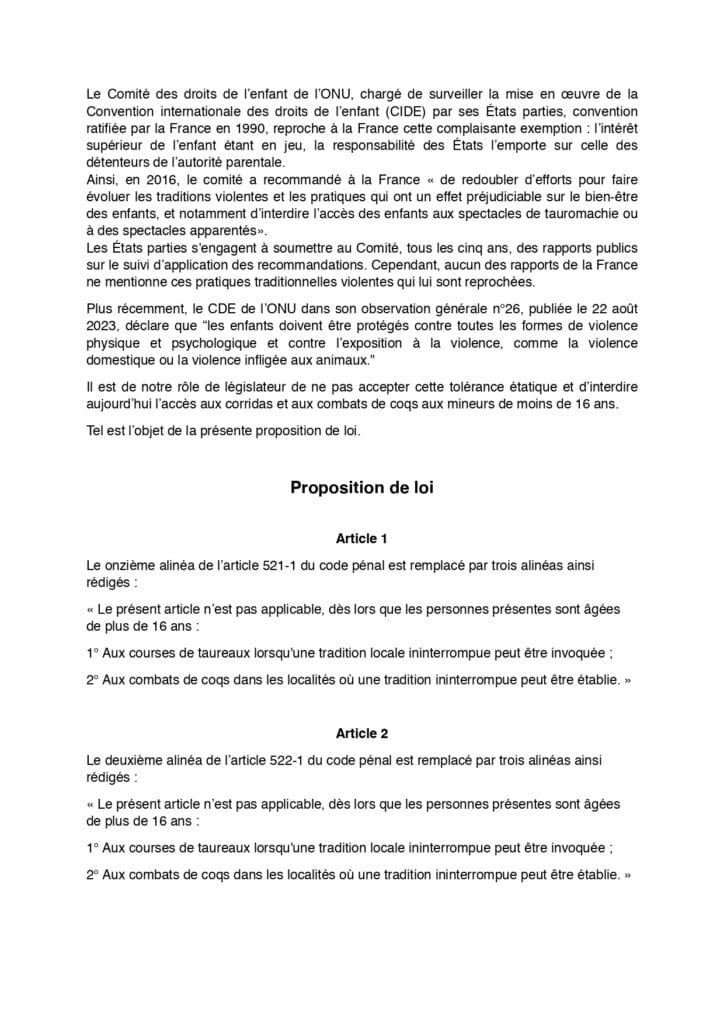 Le Comité des droits de l'enfant de l'ONU, chargé de surveiller la mise en œuvre de la Convention internationale des droits de l'enfant (CIDE) par ses États parties, convention ratifiée par la France en 1990, reproche à la France cette complaisante exemption : l'intérêt supérieur de l'enfant étant en jeu, la responsabilité des États l'emporte sur celle des détenteurs de l'autorité parentale.
Ainsi, en 2016, le comité a recommandé à la France « de redoubler d'efforts pour faire évoluer les traditions violentes et les pratiques qui ont un effet préjudiciable sur le bien-être des enfants, et notamment d'interdire l'accès des enfants aux spectacles de tauromachie ou à des spectacles apparentés».
Les États parties s'engagent à soumettre au Comité, tous les cinq ans, des rapports publics sur le suivi d'application des recommandations. Cependant, aucun des rapports de la France ne mentionne ces pratiques traditionnelles violentes qui lui sont reprochées.

Plus récemment, le CDE de l'ONU dans son observation générale n°26, publiée le 22 août 2023, déclare que "les enfants doivent être protégés contre toutes les formes de violence physique et psychologique et contre l'exposition à la violence, comme la violence domestique ou la violence infligée aux animaux."

Il est de notre rôle de législateur de ne pas accepter cette tolérance étatique et d'interdire aujourd'hui l'accès aux corridas et aux combats de coqs aux mineurs de moins de 16 ans.

Tel est l'objet de la présente proposition de loi.

Proposition de loi

Article 1

Le onzième alinéa de l'article 521-1 du code pénal est remplacé par trois alinéas ainsi rédigés :

« Le présent article n'est pas applicable, dès lors que les personnes présentes sont âgées de plus de 16 ans :

1° Aux courses de taureaux lorsqu'une tradition locale ininterrompue peut être invoquée ;

2° Aux combats de coqs dans les localités où une tradition ininterrompue peut être établie. »

Article 2

Le deuxième alinéa de l'article 522-1 du code pénal est remplacé par trois alinéas ainsi rédigés :

« Le présent article n'est pas applicable, dès lors que les personnes présentes sont âgées de plus de 16 ans :

1° Aux courses de taureaux lorsqu'une tradition locale ininterrompue peut être invoquée ;

2° Aux combats de coqs dans les localités où une tradition ininterrompue peut être établie. »